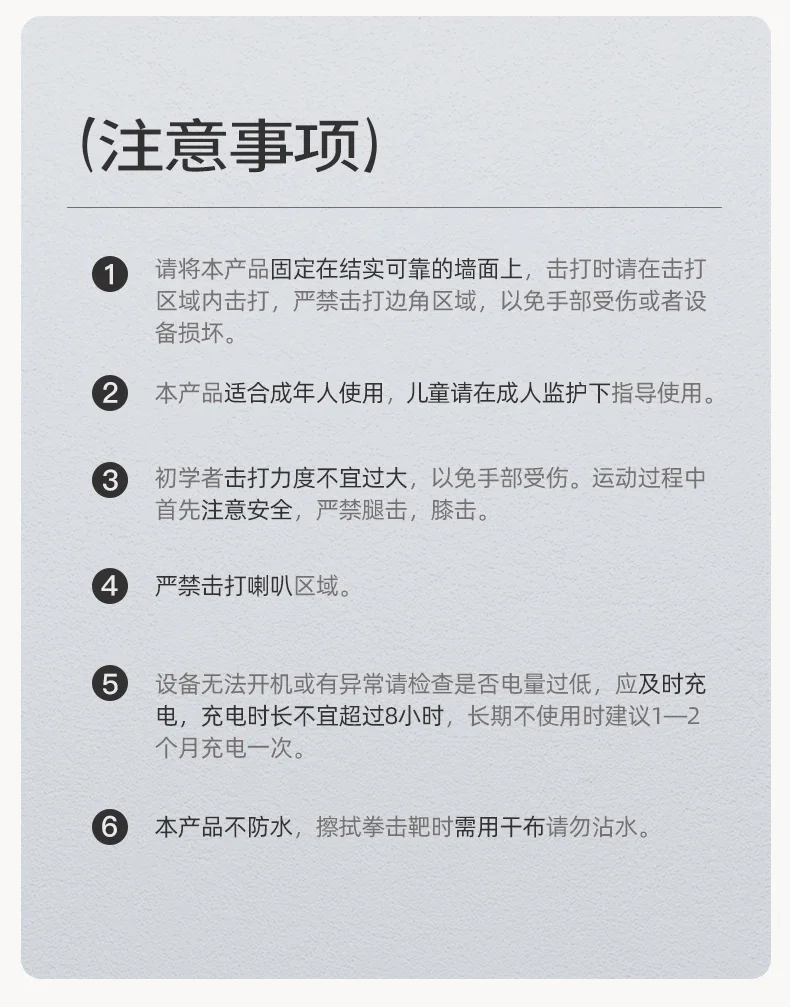 (注意事项)

1 请将本产品固定在结实可靠的墙面上，击打时请在击打区域内击打，严禁击打边角区域，以免手部受伤或者设备损坏。

2 本产品适合成年人使用，儿童请在成人监护下指导使用。

3 初学者击打力度不宜过大，以免手部受伤。运动过程中首先注意安全，严禁腿击，膝击。

4 严禁击打喇叭区域。

5 设备无法开机或有异常请检查是否电量过低，应及时充电，充电时长不宜超过8小时，长期不使用时建议1—2个月充电一次。

6 本产品不防水，擦拭拳击靶时需用干布请勿沾水。